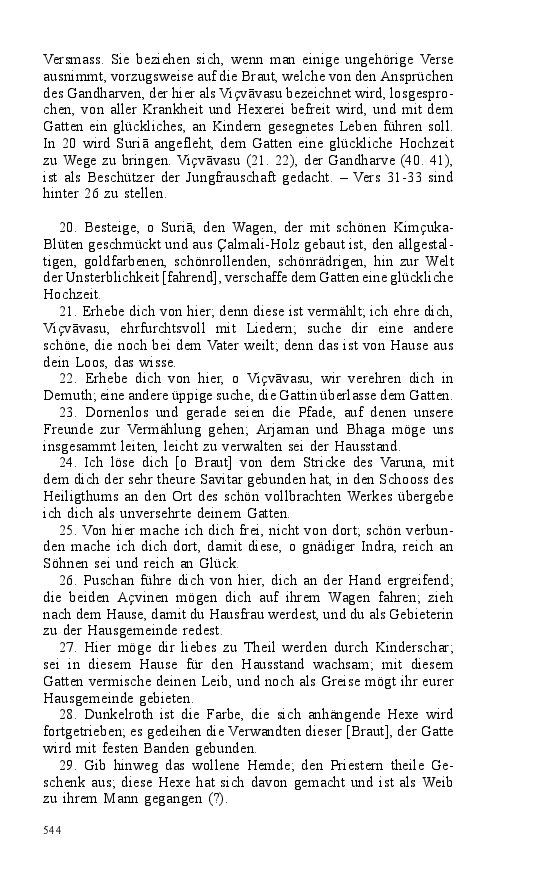 Versmass. Sie beziehen sich, wenn man einige ungehörige Verse ausnimmt, vorzugsweise auf die Braut, welche von den Ansprüchen des Gandharven, der hier als Viçvāvasu bezeichnet wird, losgesprochen, von aller Krankheit und Hexerei befreit wird, und mit dem Gatten ein glückliches, an Kindern gesegnetes Leben führen soll. In 20 wird Suriā angefleht, dem Gatten eine glückliche Hochzeit zu Wege zu bringen. Viçvāvasu (21. 22), der Gandharve (40. 41), ist als Beschützer der Jungfrauschaft gedacht. – Vers 31-33 sind hinter 26 zu stellen.

20. Besteige, o Suriā, den Wagen, der mit schönen Kimçuka-Blüten geschmückt und aus Çalmali-Holz gebaut ist, den allgestaltigen, goldfarbenen, schönrollenden, schönrädrigen, hin zur Welt der Unsterblichkeit [fahrend], verschaffe dem Gatten eine glückliche Hochzeit.

21. Erhebe dich von hier; denn diese ist vermählt; ich ehre dich, Viçvāvasu, ehrfurchtsvoll mit Liedern; suche dir eine andere schöne, die noch bei dem Vater weilt; denn das ist von Hause aus dein Loos, das wisse.

22. Erhebe dich von hier, o Viçvāvasu, wir verehren dich in Demuth; eine andere üppige suche, die Gattin überlasse dem Gatten.

23. Dornenlos und gerade seien die Pfade, auf denen unsere Freunde zur Vermählung gehen; Arjaman und Bhaga möge uns insgesammt leiten, leicht zu verwalten sei der Hausstand.

24. Ich löse dich [o Braut] von dem Stricke des Varuna, mit dem dich der sehr theure Savitar gebunden hat, in den Schooss des Heiligthums an den Ort des schön vollbrachten Werkes übergebe ich dich als unversehrte deinem Gatten.

25. Von hier mache ich dich frei, nicht von dort; schön verbunden mache ich dich dort, damit diese, o gnädiger Indra, reich an Söhnen sei und reich an Glück.

26. Puschan führe dich von hier, dich an der Hand ergreifend; die beiden Açvinen mögen dich auf ihrem Wagen fahren; zieh nach dem Hause, damit du Hausfrau werdest, und du als Gebieterin zu der Hausgemeinde redest.

27. Hier möge dir liebes zu Theil werden durch Kinderschar; sei in diesem Hause für den Hausstand wachsam; mit diesem Gatten vermische deinen Leib, und noch als Greise mögt ihr eurer Hausgemeinde gebieten.

28. Dunkelroth ist die Farbe, die sich anhängende Hexe wird fortgetrieben; es gedeihen die Verwandten dieser [Braut], der Gatte wird mit festen Banden gebunden.

29. Gib hinweg das wollene Hemde; den Priestern theile Geschenk aus; diese Hexe hat sich davon gemacht und ist als Weib zu ihrem Mann gegangen (?).

544